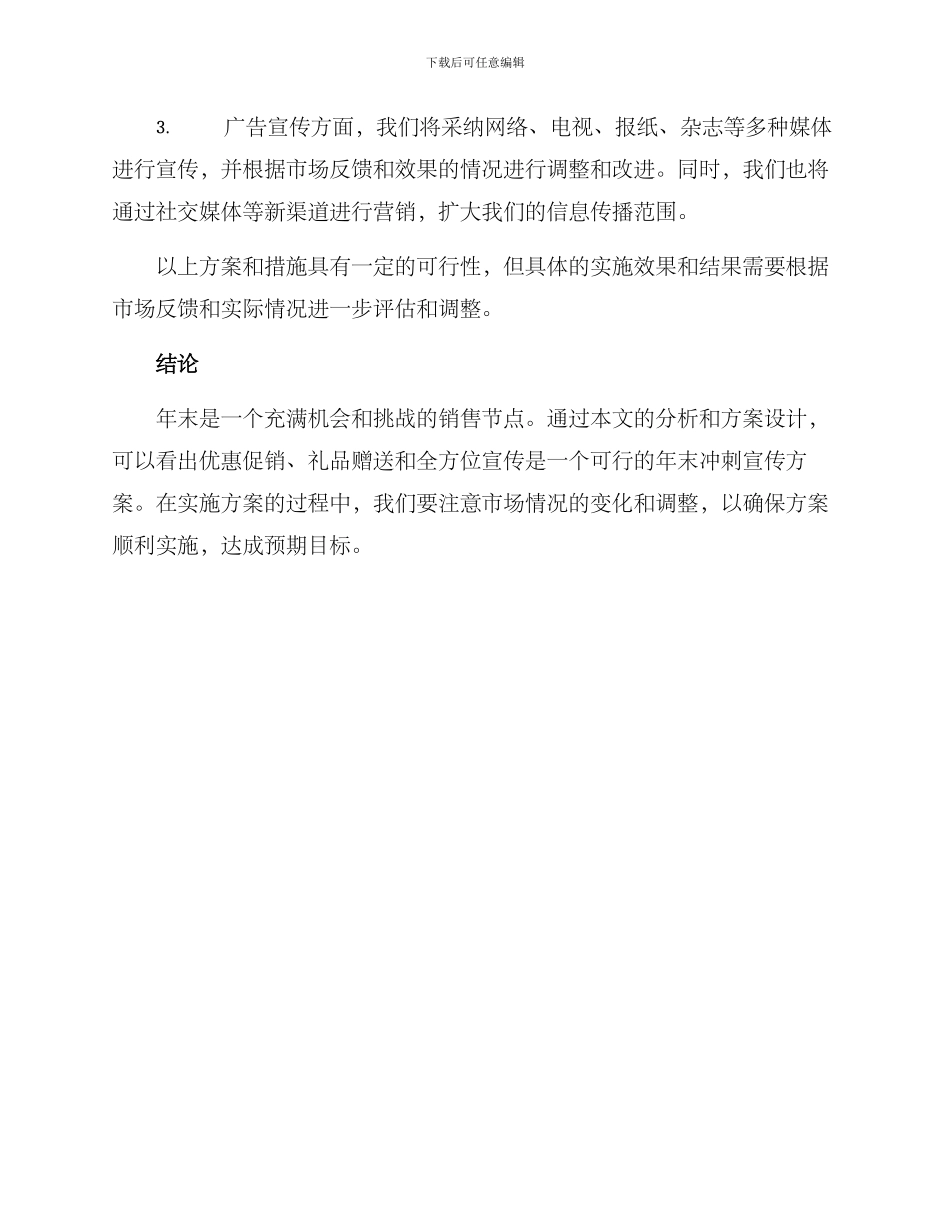 下载后可任意编辑

3. 广告宣传方面，我们将采纳网络、电视、报纸、杂志等多种媒体进行宣传，并根据市场反馈和效果的情况进行调整和改进。同时，我们也将通过社交媒体等新渠道进行营销，扩大我们的信息传播范围。

以上方案和措施具有一定的可行性，但具体的实施效果和结果需要根据市场反馈和实际情况进一步评估和调整。

结论

年末是一个充满机会和挑战的销售节点。通过本文的分析和方案设计，可以看出优惠促销、礼品赠送和全方位宣传是一个可行的年末冲刺宣传方案。在实施方案的过程中，我们要注意市场情况的变化和调整，以确保方案顺利实施，达成预期目标。